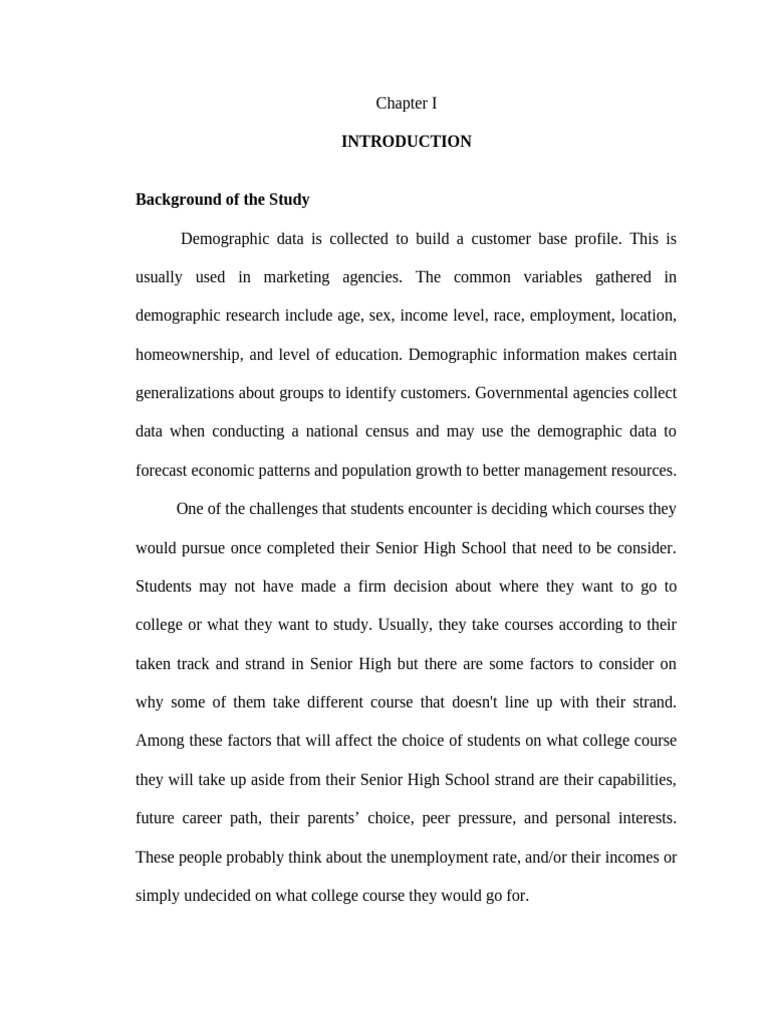 Chapter I

INTRODUCTION

Background of the Study

Demographic data is collected to build a customer base profile. This is usually used in marketing agencies. The common variables gathered in demographic research include age, sex, income level, race, employment, location, homeownership, and level of education. Demographic information makes certain generalizations about groups to identify customers. Governmental agencies collect data when conducting a national census and may use the demographic data to forecast economic patterns and population growth to better management resources.

One of the challenges that students encounter is deciding which courses they would pursue once completed their Senior High School that need to be consider. Students may not have made a firm decision about where they want to go to college or what they want to study. Usually, they take courses according to their taken track and strand in Senior High but there are some factors to consider on why some of them take different course that doesn't line up with their strand. Among these factors that will affect the choice of students on what college course they will take up aside from their Senior High School strand are their capabilities, future career path, their parents’ choice, peer pressure, and personal interests. These people probably think about the unemployment rate, and/or their incomes or simply undecided on what college course they would go for.